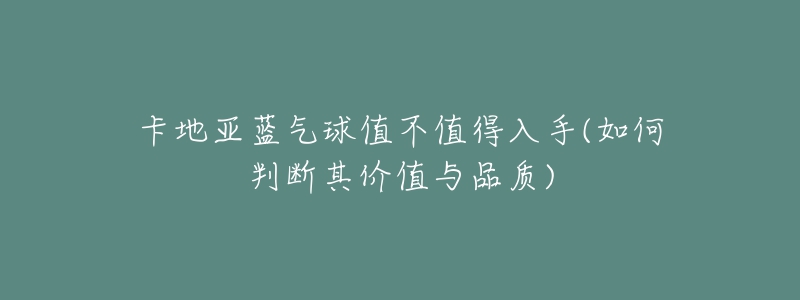 卡地亚蓝气球值不值得入手(如何判断其价值与品质)